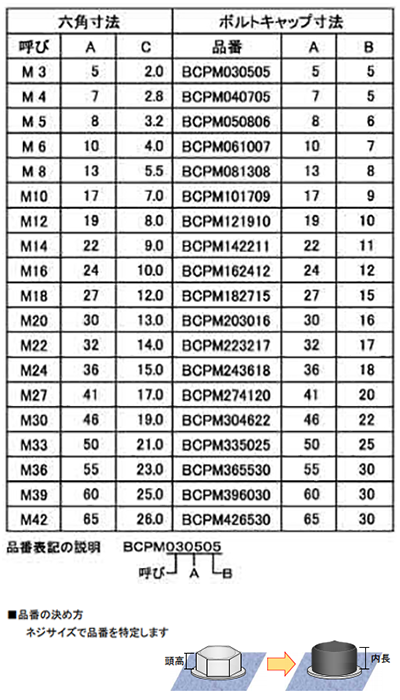 | 六角寸法 | | | ボルトキャップ寸法 | | |
|---|---|---|---|---|---|
| 呼び | A | C | 品番 | A | B |
| M 3 | 5 | 2.0 | BCPM030505 | 5 | 5 |
| M 4 | 7 | 2.8 | BCPM040705 | 7 | 5 |
| M 5 | 8 | 3.2 | BCPM050806 | 8 | 6 |
| M 6 | 10 | 4.0 | BCPM061007 | 10 | 7 |
| M 8 | 13 | 5.5 | BCPM081308 | 13 | 8 |
| M10 | 17 | 7.0 | BCPM101709 | 17 | 9 |
| M12 | 19 | 8.0 | BCPM121910 | 19 | 10 |
| M14 | 22 | 9.0 | BCPM142211 | 22 | 11 |
| M16 | 24 | 10.0 | BCPM162412 | 24 | 12 |
| M18 | 27 | 12.0 | BCPM182715 | 27 | 15 |
| M20 | 30 | 13.0 | BCPM203016 | 30 | 16 |
| M22 | 32 | 14.0 | BCPM223217 | 32 | 17 |
| M24 | 36 | 15.0 | BCPM243618 | 36 | 18 |
| M27 | 41 | 17.0 | BCPM274120 | 41 | 20 |
| M30 | 46 | 19.0 | BCPM304622 | 46 | 22 |
| M33 | 50 | 21.0 | BCPM335025 | 50 | 25 |
| M36 | 55 | 23.0 | BCPM365530 | 55 | 30 |
| M39 | 60 | 25.0 | BCPM396030 | 60 | 30 |
| M42 | 65 | 26.0 | BCPM426530 | 65 | 30 |

品番表記の説明 BCPM030505
呼び A B

■品番の決め方
ネジサイズで品番を特定します

頭高
内長